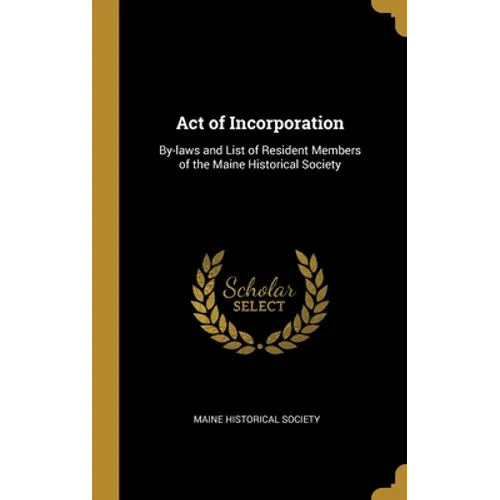 Act of Incorporation

By-laws and List of Resident Members of the Maine Historical Society

Scholar SELECT

MAINE HISTORICAL SOCIETY